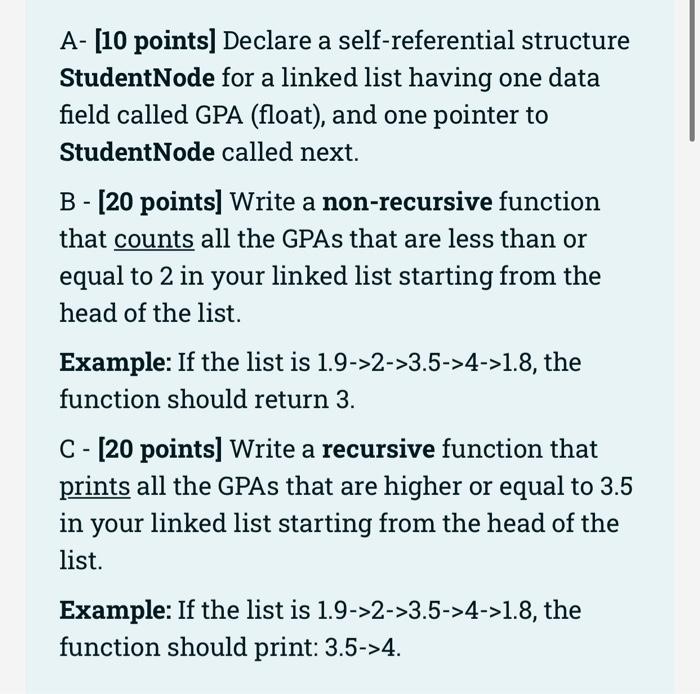 A- [10 points] Declare a self-referential structure StudentNode for a linked list having one data field called GPA (float), and one pointer to StudentNode called next.

B - [20 points] Write a non-recursive function that counts all the GPAs that are less than or equal to 2 in your linked list starting from the head of the list.

Example: If the list is 1.9->2->3.5->4->1.8, the function should return 3.

C - [20 points] Write a recursive function that prints all the GPAs that are higher or equal to 3.5 in your linked list starting from the head of the list.

Example: If the list is 1.9->2->3.5->4->1.8, the function should print: 3.5->4.